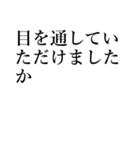 目を通していただけましたか